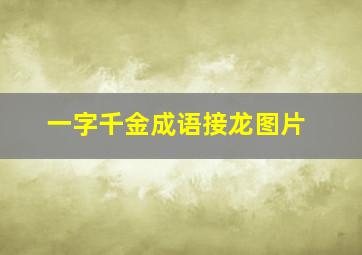 一字千金成语接龙图片